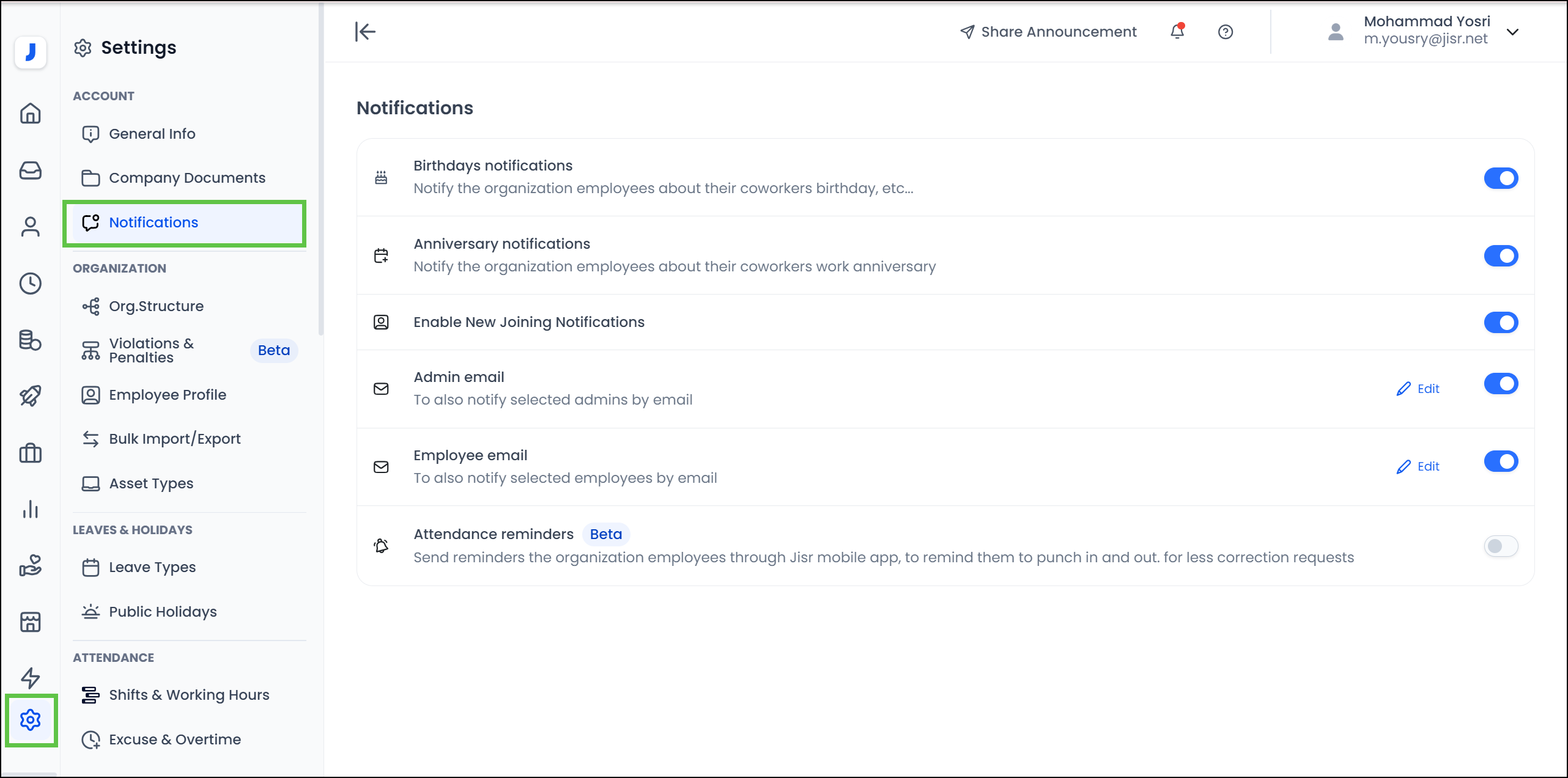 J

Settings

ACCOUNT

General Info

Company Documents

Notifications

ORGANIZATION

Org.Structure

Violations & Penalties Beta

Employee Profile

Bulk Import/Export

Asset Types

LEAVES & HOLIDAYS

Leave Types

Public Holidays

ATTENDANCE

Shifts & Working Hours

Excuse & Overtime

Share Announcement

Mohammad Yosri
m.yousry@jisr.net

Notifications

Birthdays notifications
Notify the organization employees about their coworkers birthday, etc...

Anniversary notifications
Notify the organization employees about their coworkers work anniversary

Enable New Joining Notifications

Admin email
To also notify selected admins by email
Edit

Employee email
To also notify selected employees by email
Edit

Attendance reminders Beta
Send reminders the organization employees through Jisr mobile app, to remind them to punch in and out. for less correction requests